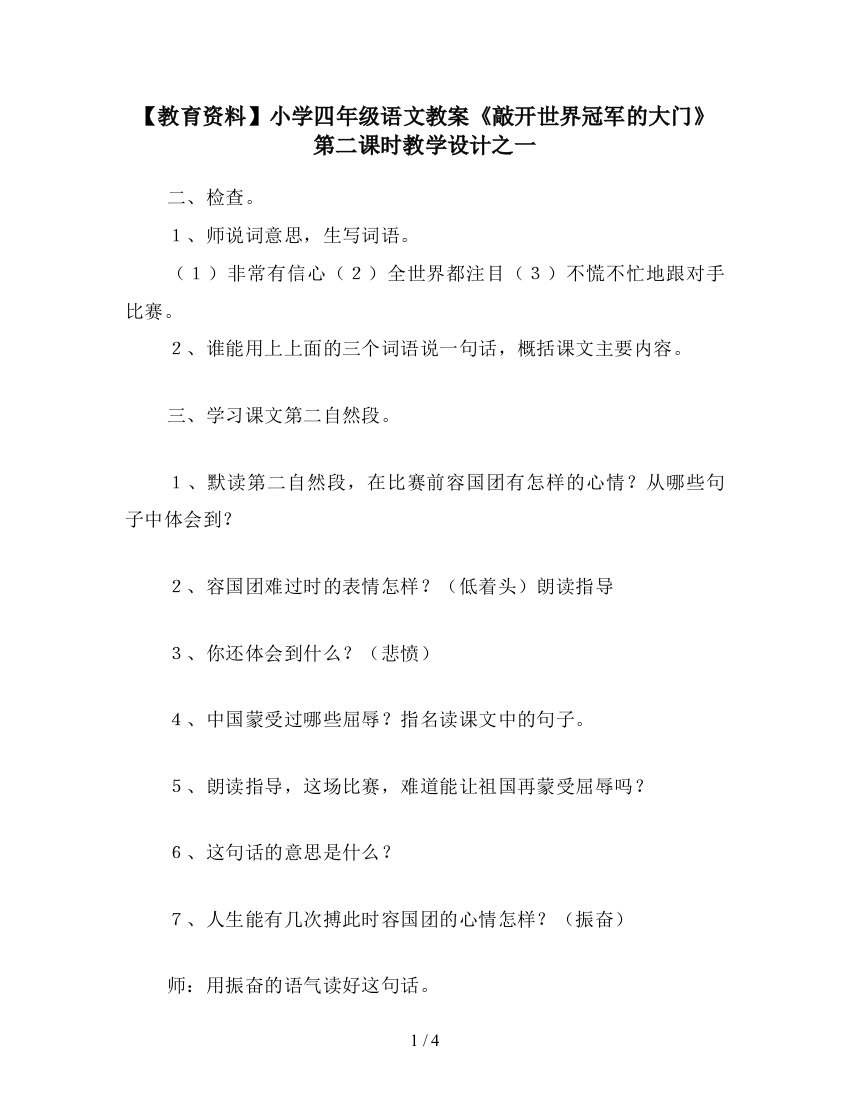 【教育资料】小学四年级语文教案《敲开世界冠军的大门》第二课时教学设计之一

二、检查。

1、师说词意思，生写词语。

（1）非常有信心（2）全世界都注目（3）不慌不忙地跟对手比赛。

2、谁能用上上面的三个词语说一句话，概括课文主要内容。

三、学习课文第二自然段。

1、默读第二自然段，在比赛前容国团有怎样的心情？从哪些句子中体会到？

2、容国团难过时的表情怎样？（低着头）朗读指导

3、你还体会到什么？（悲愤）

4、中国蒙受过哪些屈辱？指名读课文中的句子。

5、朗读指导，这场比赛，难道能让祖国再蒙受屈辱吗？

6、这句话的意思是什么？

7、人生能有几次搏此时容国团的心情怎样？（振奋）

师：用振奋的语气读好这句话。

1 / 4